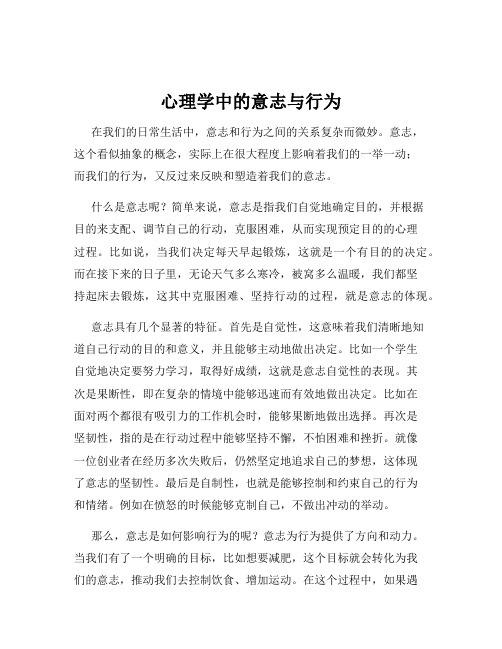 心理学中的意志与行为

在我们的日常生活中，意志和行为之间的关系复杂而微妙。意志，这个看似抽象的概念，实际上在很大程度上影响着我们的一举一动；而我们的行为，又反过来反映和塑造着我们的意志。

什么是意志呢？简单来说，意志是指我们自觉地确定目的，并根据目的来支配、调节自己的行动，克服困难，从而实现预定目的的心理过程。比如说，当我们决定每天早起锻炼，这就是一个有目的的决定。而在接下来的日子里，无论天气多么寒冷，被窝多么温暖，我们都坚持起床去锻炼，这其中克服困难、坚持行动的过程，就是意志的体现。

意志具有几个显著的特征。首先是自觉性，这意味着我们清晰地知道自己行动的目的和意义，并且能够主动地做出决定。比如一个学生自觉地决定要努力学习，取得好成绩，这就是意志自觉性的表现。其次是果断性，即在复杂的情境中能够迅速而有效地做出决定。比如在面对两个都很有吸引力的工作机会时，能够果断地做出选择。再次是坚韧性，指的是在行动过程中能够坚持不懈，不怕困难和挫折。就像一位创业者在经历多次失败后，仍然坚定地追求自己的梦想，这体现了意志的坚韧性。最后是自制性，也就是能够控制和约束自己的行为和情绪。例如在愤怒的时候能够克制自己，不做出冲动的举动。

那么，意志是如何影响行为的呢？意志为行为提供了方向和动力。当我们有了一个明确的目标，比如想要减肥，这个目标就会转化为我们的意志，推动我们去控制饮食、增加运动。在这个过程中，如果遇